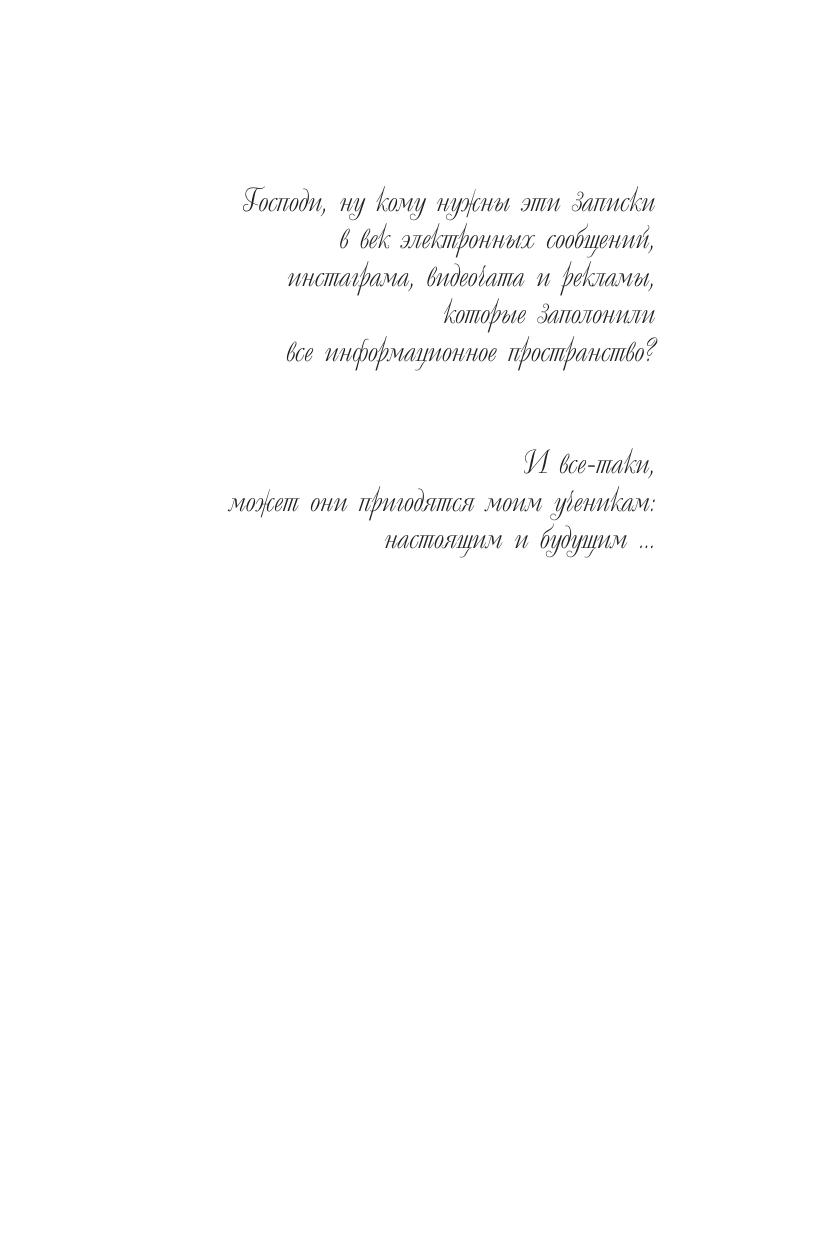 Господи, ну кому нужны эти записки
в век электронных сообщений,
инстаграма, видеочата и рекламы,
которые заполонили
все информационное пространство?

И все-таки,
может они пригодятся моим ученикам:
настоящим и будущим ...